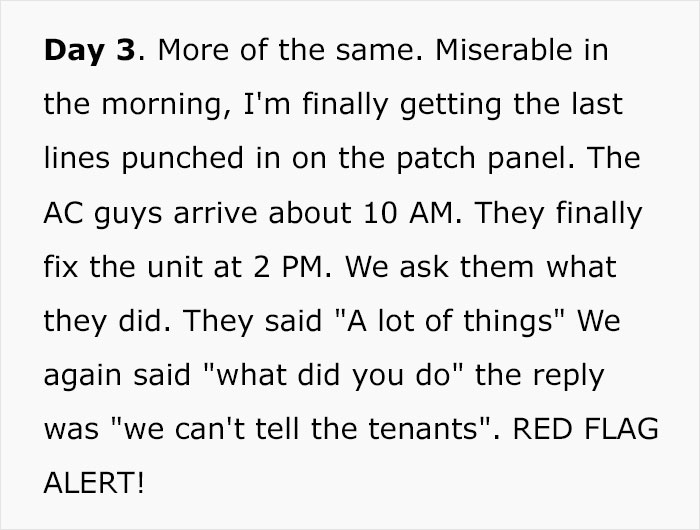 Day 3. More of the same. Miserable in the morning, I'm finally getting the last lines punched in on the patch panel. The AC guys arrive about 10 AM. They finally fix the unit at 2 PM. We ask them what they did. They said "A lot of things" We again said "what did you do" the reply was "we can't tell the tenants". RED FLAG ALERT!